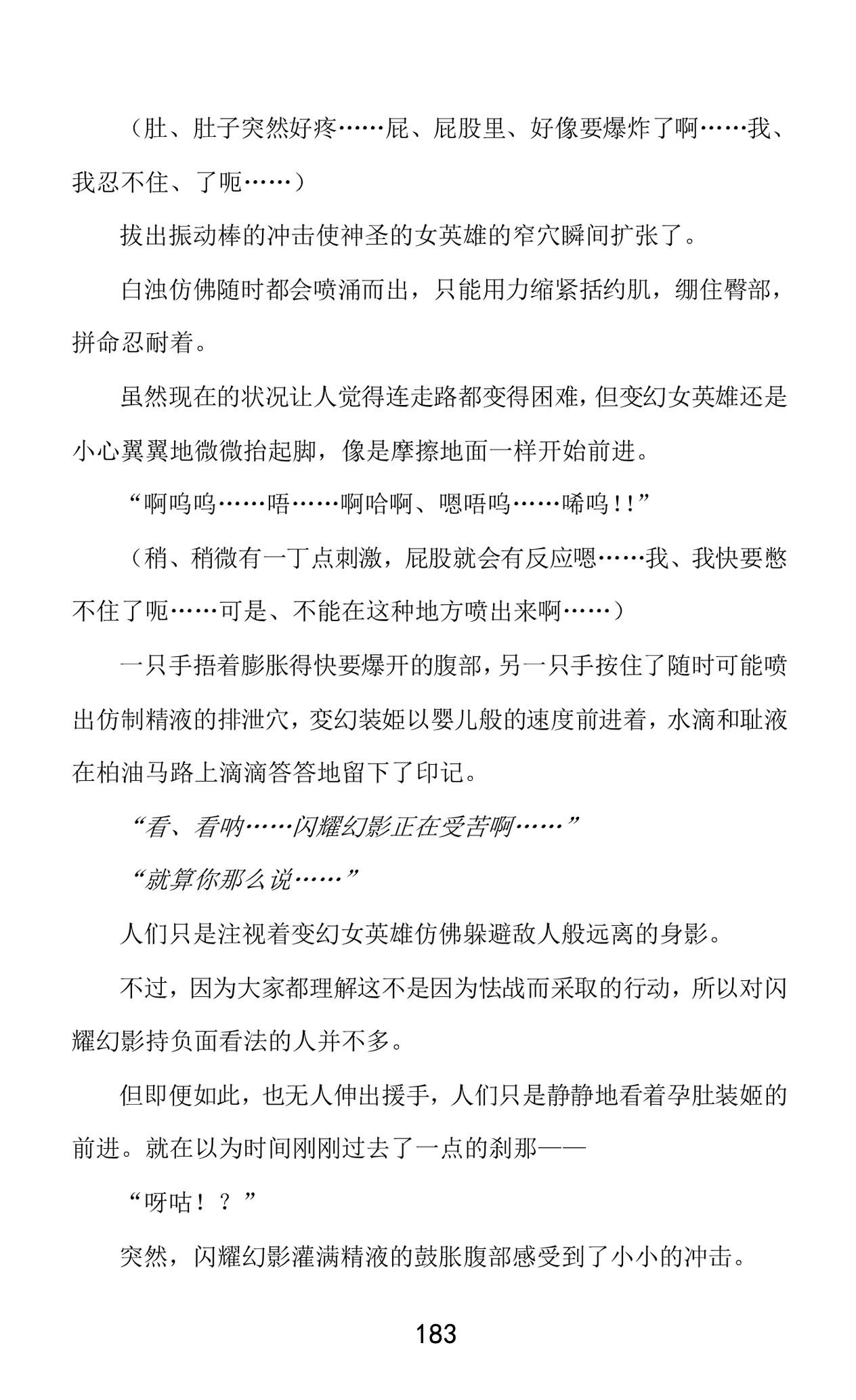 （肚、肚子突然好疼……屁、屁股里、好像要爆炸了啊……我、我忍不住、了呃……）

拔出振动棒的冲击使神圣的女英雄的窄穴瞬间扩张了。

白浊仿佛随时都会喷涌而出，只能用力缩紧括约肌，绷住臀部，拼命忍耐着。

虽然现在的状况让人觉得连走路都变得困难，但变幻女英雄还是小心翼翼地微微抬起脚，像是摩擦地面一样开始前进。

“啊呜呜……唔……啊哈啊、嗯唔呜……唏呜！！”

（稍、稍微有一丁点刺激，屁股就会有反应嗯……我、我快要憋不住了呃……可是、不能在这种地方喷出来啊……）

一只手捂着膨胀得快要爆开的腹部，另一只手按住了随时可能喷出仿制精液的排泄穴，变幻装姬以婴儿般的速度前进着，水滴和耻液在柏油马路上滴滴答答地留下了印记。

“看、看呐……闪耀幻影正在受苦啊……”

“就算你那么说……”

人们只是注视着变幻女英雄仿佛躲避敌人般远离的身影。

不过，因为大家都理解这不是因为怯战而采取的行动，所以对闪耀幻影持负面看法的人并不多。

但即便如此，也无人伸出援手，人们只是静静地看着孕肚装姬的前进。就在以为时间刚刚过去了一点的刹那——

“呀咕！？”

突然，闪耀幻影灌满精液的鼓胀腹部感受到了小小的冲击。

183